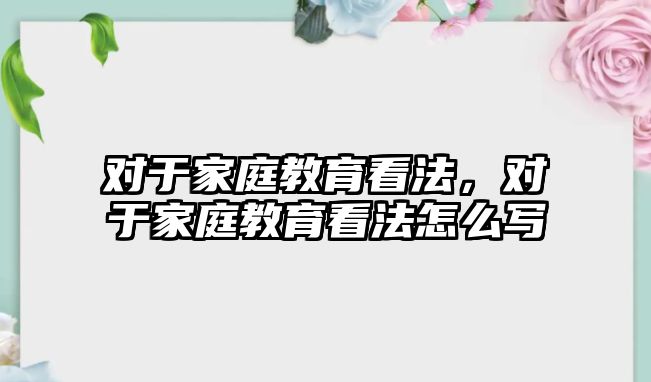 对于家庭教育看法，对于家庭教育看法怎么写